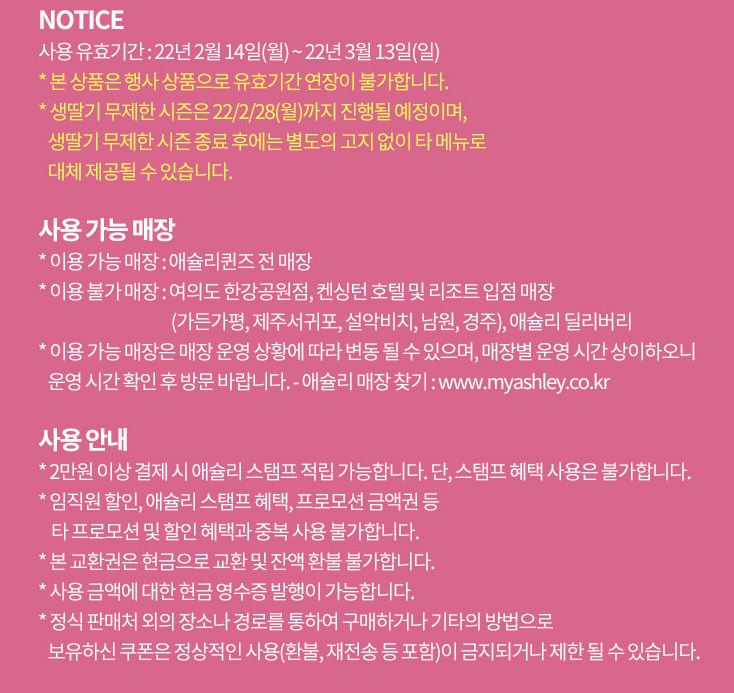 NOTICE

사용 유효기간 : 22년 2월 14일(월) ~ 22년 3월 13일(일)

* 본 상품은 행사 상품으로 유효기간 연장이 불가합니다.

* 생딸기 무제한 시즌은 22/2/28(월)까지 진행될 예정이며, 생딸기 무제한 시즌 종료 후에는 별도의 고지 없이 타 메뉴로 대체 제공될 수 있습니다.

사용 가능 매장

* 이용 가능 매장 : 애슐리퀸즈 전 매장

* 이용 불가 매장 : 여의도 한강공원점, 켄싱턴 호텔 및 리조트 입점 매장 (가든가평, 제주서귀포, 설악비치, 남원, 경주), 애슐리 딜리버리

* 이용 가능 매장은 매장 운영 상황에 따라 변동 될 수 있으며, 매장별 운영 시간 상이하오니 운영 시간 확인 후 방문 바랍니다. - 애슐리 매장 찾기 : www.myashley.co.kr

사용 안내

* 2만원 이상 결제 시 애슐리 스탬프 적립 가능합니다. 단, 스탬프 혜택 사용은 불가합니다.

* 임직원 할인, 애슐리 스탬프 혜택, 프로모션 금액권 등 타 프로모션 및 할인 혜택과 중복 사용 불가합니다.

* 본 교환권은 현금으로 교환 및 잔액 환불 불가합니다.

* 사용 금액에 대한 현금 영수증 발행이 가능합니다.

* 정식 판매처 외의 장소나 경로를 통하여 구매하거나 기타의 방법으로 보유하신 쿠폰은 정상적인 사용(환불, 재전송 등 포함)이 금지되거나 제한 될 수 있습니다.